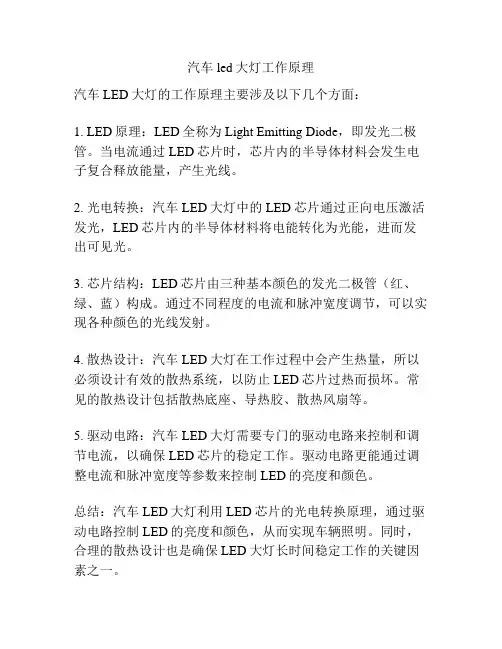 汽车 led 大灯工作原理

汽车 LED 大灯的工作原理主要涉及以下几个方面：

1. LED 原理：LED 全称为 Light Emitting Diode，即发光二极管。当电流通过 LED 芯片时，芯片内的半导体材料会发生电子复合释放能量，产生光线。

2. 光电转换：汽车 LED 大灯中的 LED 芯片通过正向电压激活发光，LED 芯片内的半导体材料将电能转化为光能，进而发出可见光。

3. 芯片结构：LED 芯片由三种基本颜色的发光二极管（红、绿、蓝）构成。通过不同程度的电流和脉冲宽度调节，可以实现各种颜色的光线发射。

4. 散热设计：汽车 LED 大灯在工作过程中会产生热量，所以必须设计有效的散热系统，以防止 LED 芯片过热而损坏。常见的散热设计包括散热底座、导热胶、散热风扇等。

5. 驱动电路：汽车 LED 大灯需要专门的驱动电路来控制和调节电流，以确保 LED 芯片的稳定工作。驱动电路更能通过调整电流和脉冲宽度等参数来控制 LED 的亮度和颜色。

总结：汽车 LED 大灯利用 LED 芯片的光电转换原理，通过驱动电路控制 LED 的亮度和颜色，从而实现车辆照明。同时，合理的散热设计也是确保 LED 大灯长时间稳定工作的关键因素之一。